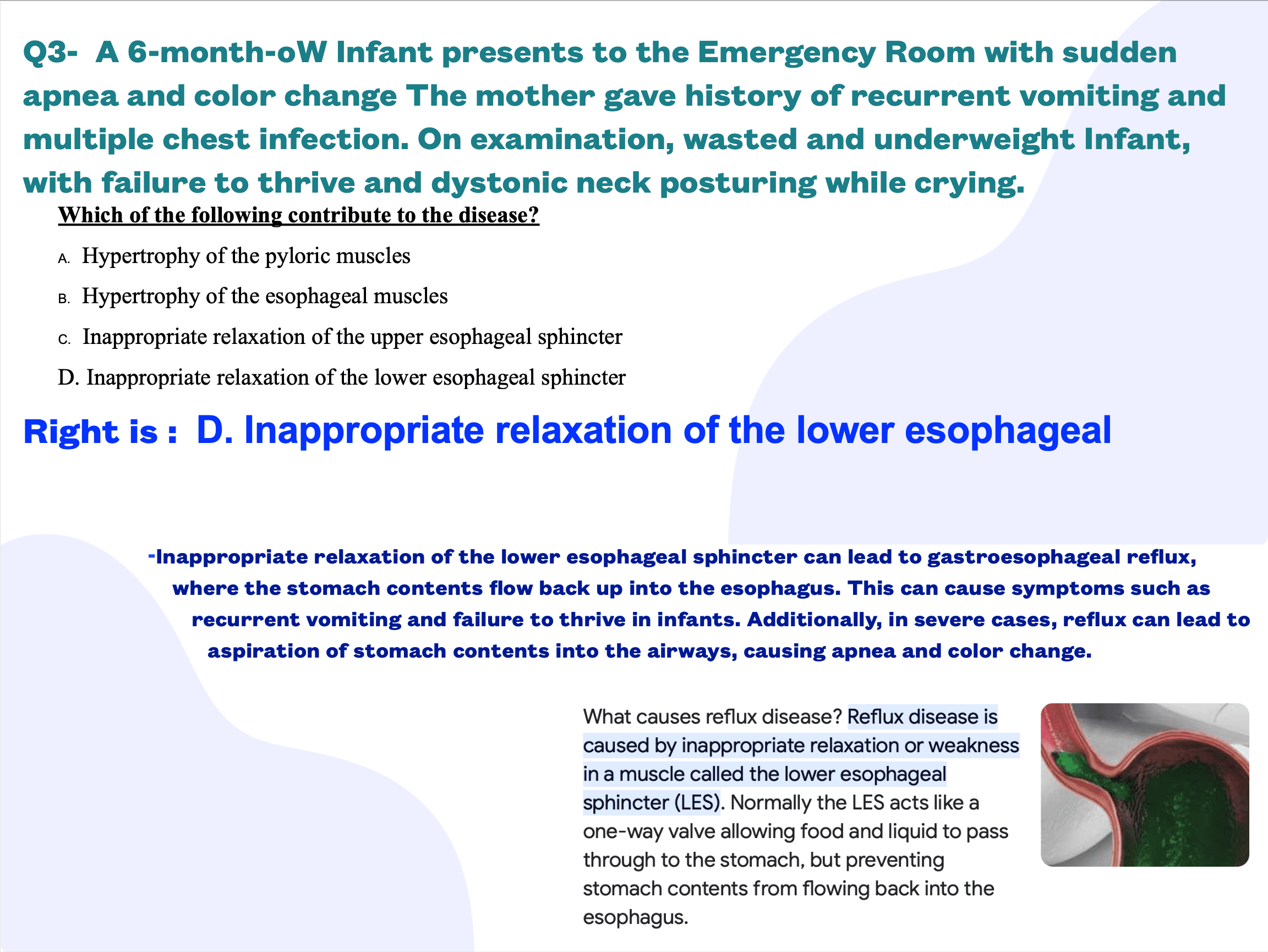 Q3- A 6-month-oW Infant presents to the Emergency Room with sudden apnea and color change The mother gave history of recurrent vomiting and multiple chest infection. On examination, wasted and underweight Infant, with failure to thrive and dystonic neck posturing while crying.

Which of the following contribute to the disease?

A. Hypertrophy of the pyloric muscles

B. Hypertrophy of the esophageal muscles

C. Inappropriate relaxation of the upper esophageal sphincter

D. Inappropriate relaxation of the lower esophageal sphincter

Right is : D. Inappropriate relaxation of the lower esophageal

-Inappropriate relaxation of the lower esophageal sphincter can lead to gastroesophageal reflux, where the stomach contents flow back up into the esophagus. This can cause symptoms such as recurrent vomiting and failure to thrive in infants. Additionally, in severe cases, reflux can lead to aspiration of stomach contents into the airways, causing apnea and color change.

What causes reflux disease? Reflux disease is caused by inappropriate relaxation or weakness in a muscle called the lower esophageal sphincter (LES). Normally the LES acts like a one-way valve allowing food and liquid to pass through to the stomach, but preventing stomach contents from flowing back into the esophagus.